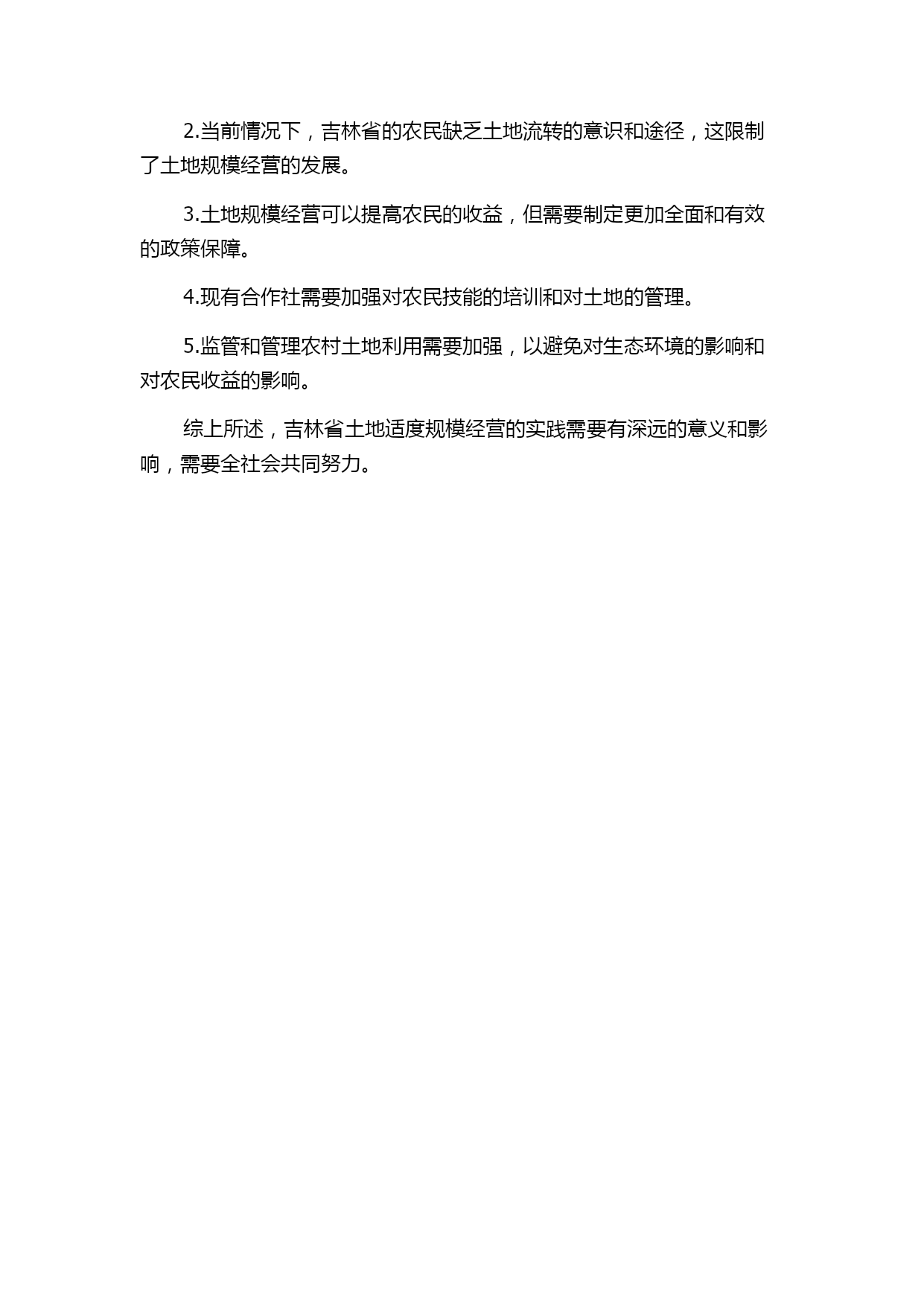 2.当前情况下，吉林省的农民缺乏土地流转的意识和途径，这限制了土地规模经营的发展。

3.土地规模经营可以提高农民的收益，但需要制定更加全面和有效的政策保障。

4.现有合作社需要加强对农民技能的培训和对土地的管理。

5.监管和管理农村土地利用需要加强，以避免对生态环境的影响和对农民收益的影响。

综上所述，吉林省土地适度规模经营的实践需要有深远的意义和影响，需要全社会共同努力。